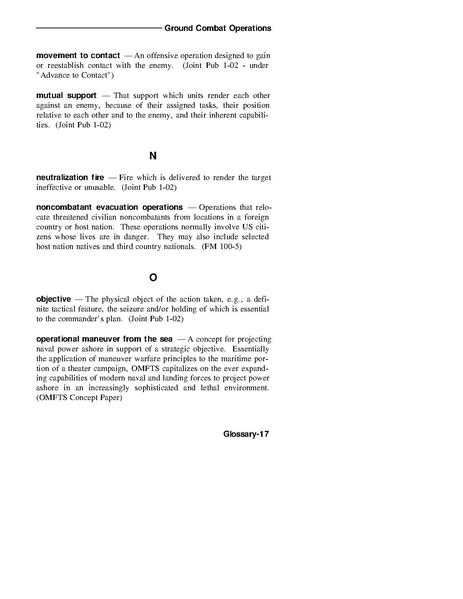 Ground Combat Operations

movement to contact — An offensive operation designed to gain or reestablish contact with the enemy. (Joint Pub 1-02 - under "Advance to Contact")

mutual support — That support which units render each other against an enemy, because of their assigned tasks, their position relative to each other and to the enemy, and their inherent capabilities. (Joint Pub 1-02)

N

neutralization fire — Fire which is delivered to render the target ineffective or unusable. (Joint Pub 1-02)

noncombatant evacuation operations — Operations that relocate threatened civilian noncombatants from locations in a foreign country or host nation. These operations normally involve US citizens whose lives are in danger. They may also include selected host nation natives and third country nationals. (FM 100-5)

O

objective — The physical object of the action taken, e.g., a definite tactical feature, the seizure and/or holding of which is essential to the commander's plan. (Joint Pub 1-02)

operational maneuver from the sea — A concept for projecting naval power ashore in support of a strategic objective. Essentially the application of maneuver warfare principles to the maritime portion of a theater campaign, OMFTS capitalizes on the ever expanding capabilities of modern naval and landing forces to project power ashore in an increasingly sophisticated and lethal environment. (OMFTS Concept Paper)

Glossary-17